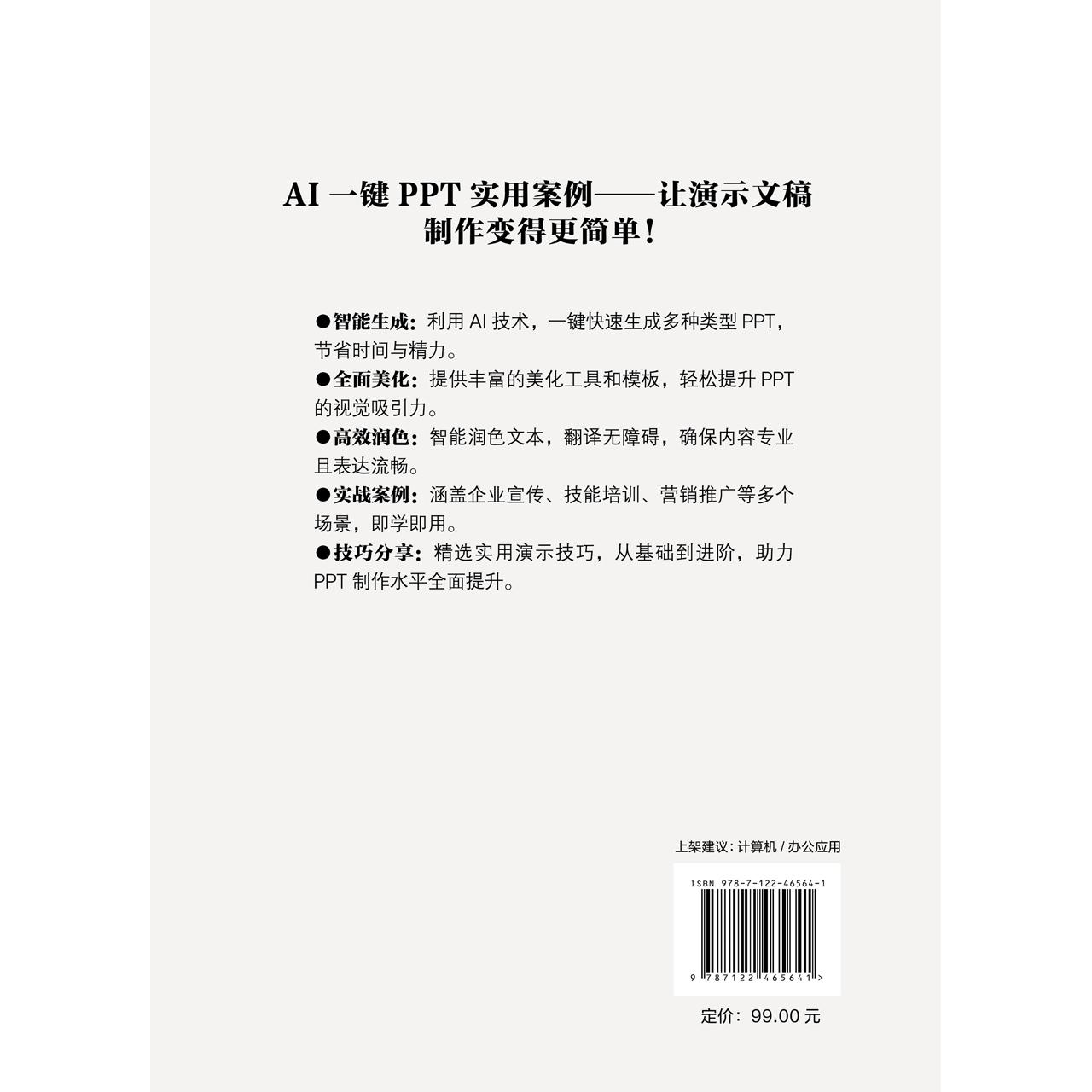 AI 一键 PPT 实用案例——让演示文稿制作变得更简单！

●智能生成：利用 AI 技术，一键快速生成多种类型 PPT，节省时间与精力。

●全面美化：提供丰富的美化工具和模板，轻松提升 PPT 的视觉吸引力。

●高效润色：智能润色文本，翻译无障碍，确保内容专业且表达流畅。

●实战案例：涵盖企业宣传、技能培训、营销推广等多个场景，即学即用。

●技巧分享：精选实用演示技巧，从基础到进阶，助力 PPT 制作水平全面提升。

上架建议：计算机 / 办公应用

ISBN 978-7-122-46564-1

9 787122 465641 >

定价：99.00 元